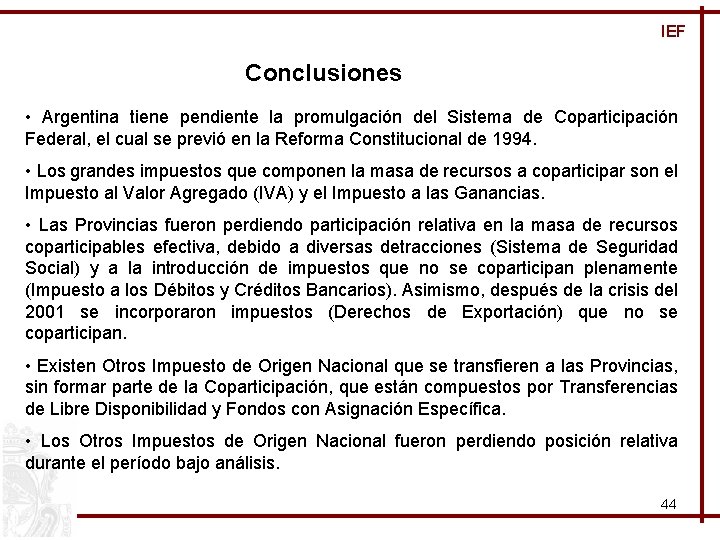 IEF

Conclusiones

• Argentina tiene pendiente la promulgación del Sistema de Coparticipación Federal, el cual se previó en la Reforma Constitucional de 1994.

• Los grandes impuestos que componen la masa de recursos a coparticipar son el Impuesto al Valor Agregado (IVA) y el Impuesto a las Ganancias.

• Las Provincias fueron perdiendo participación relativa en la masa de recursos coparticipables efectiva, debido a diversas detracciones (Sistema de Seguridad Social) y a la introducción de impuestos que no se coparticipan plenamente (Impuesto a los Débitos y Créditos Bancarios). Asimismo, después de la crisis del 2001 se incorporaron impuestos (Derechos de Exportación) que no se coparticipan.

• Existen Otros Impuesto de Origen Nacional que se transfieren a las Provincias, sin formar parte de la Coparticipación, que están compuestos por Transferencias de Libre Disponibilidad y Fondos con Asignación Específica.

• Los Otros Impuestos de Origen Nacional fueron perdiendo posición relativa durante el período bajo análisis.

44